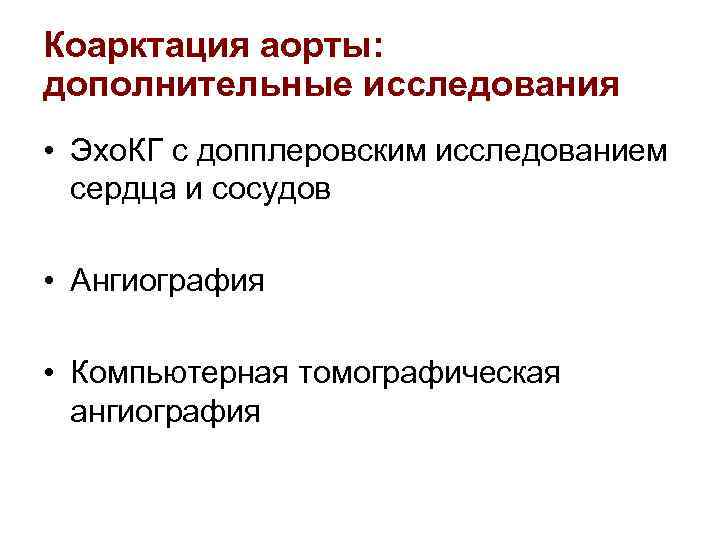 Коарктация аорты:
дополнительные исследования

• ЭхоКГ с допплеровским исследованием сердца и сосудов

• Ангиография

• Компьютерная томографическая ангиография